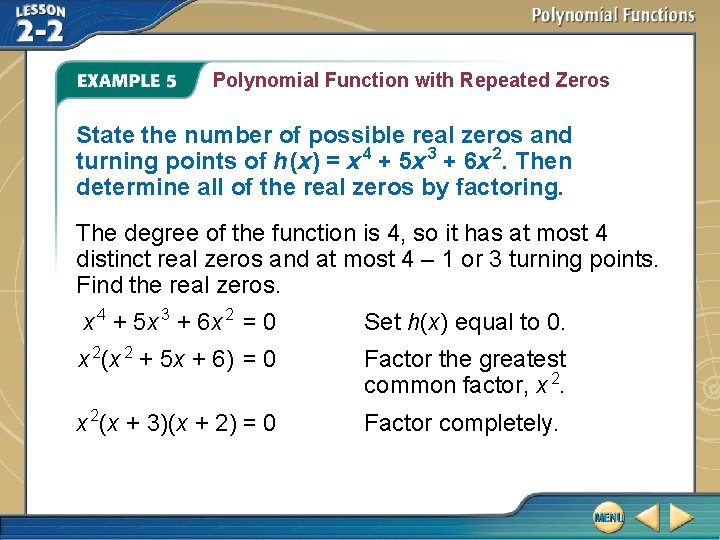 LESSON 2-2

Polynomial Functions

EXAMPLE 5 Polynomial Function with Repeated Zeros

State the number of possible real zeros and turning points of $h(x) = x^4 + 5x^3 + 6x^2$. Then determine all of the real zeros by factoring.

The degree of the function is 4, so it has at most 4 distinct real zeros and at most 4 – 1 or 3 turning points. Find the real zeros.

$x^4 + 5x^3 + 6x^2 = 0$ Set $h(x)$ equal to 0.

$x^2(x^2 + 5x + 6) = 0$ Factor the greatest common factor, $x^2$.

$x^2(x + 3)(x + 2) = 0$ Factor completely.

MENU